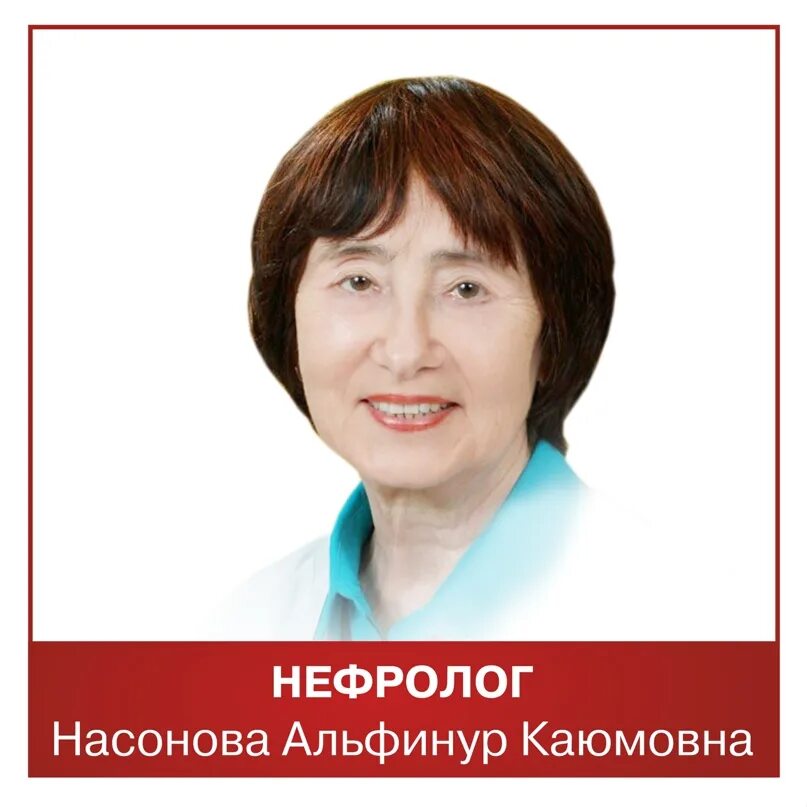 НЕФРОЛОГ
Насонова Альфинур Каюмовна